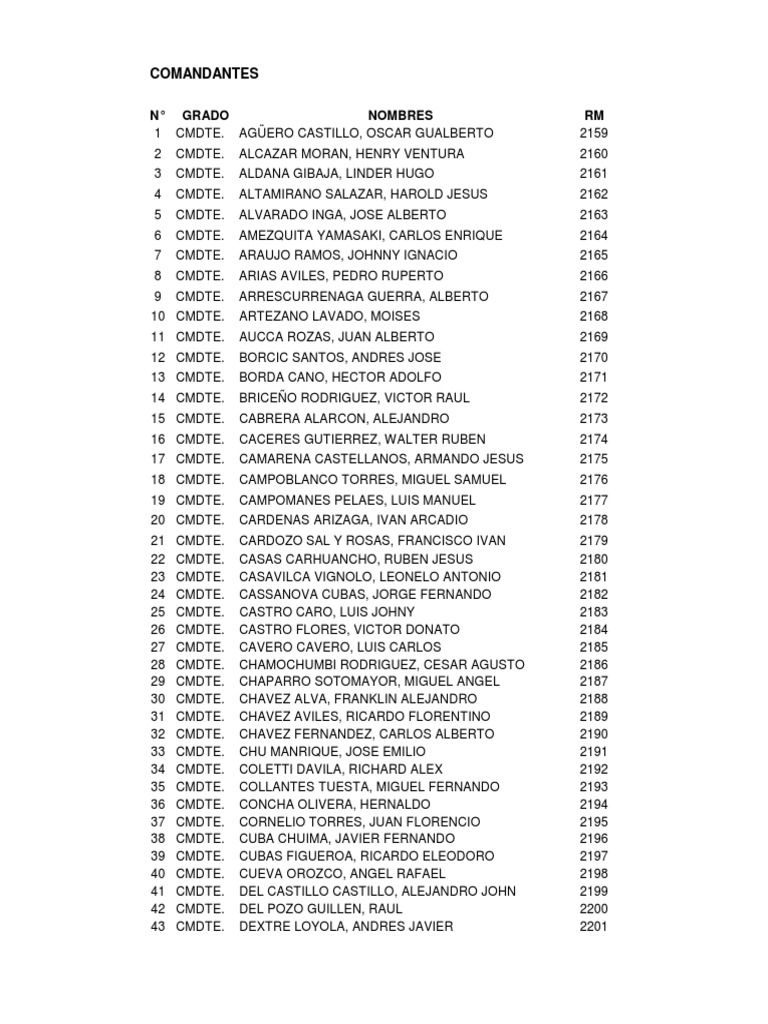 COMANDANTES

| N° | GRADO | NOMBRES | RM |
|---|---|---|---|
| 1 | CMDTE. | AGÜERO CASTILLO, OSCAR GUALBERTO | 2159 |
| 2 | CMDTE. | ALCAZAR MORAN, HENRY VENTURA | 2160 |
| 3 | CMDTE. | ALDANA GIBAJA, LINDER HUGO | 2161 |
| 4 | CMDTE. | ALTAMIRANO SALAZAR, HAROLD JESUS | 2162 |
| 5 | CMDTE. | ALVARADO INGA, JOSE ALBERTO | 2163 |
| 6 | CMDTE. | AMEZQUITA YAMASAKI, CARLOS ENRIQUE | 2164 |
| 7 | CMDTE. | ARAUJO RAMOS, JOHNNY IGNACIO | 2165 |
| 8 | CMDTE. | ARIAS AVILES, PEDRO RUPERTO | 2166 |
| 9 | CMDTE. | ARRESCURRENAGA GUERRA, ALBERTO | 2167 |
| 10 | CMDTE. | ARTEZANO LAVADO, MOISES | 2168 |
| 11 | CMDTE. | AUCCA ROZAS, JUAN ALBERTO | 2169 |
| 12 | CMDTE. | BORCIC SANTOS, ANDRES JOSE | 2170 |
| 13 | CMDTE. | BORDA CANO, HECTOR ADOLFO | 2171 |
| 14 | CMDTE. | BRICEÑO RODRIGUEZ, VICTOR RAUL | 2172 |
| 15 | CMDTE. | CABRERA ALARCON, ALEJANDRO | 2173 |
| 16 | CMDTE. | CACERES GUTIERREZ, WALTER RUBEN | 2174 |
| 17 | CMDTE. | CAMARENA CASTELLANOS, ARMANDO JESUS | 2175 |
| 18 | CMDTE. | CAMPOBLANCO TORRES, MIGUEL SAMUEL | 2176 |
| 19 | CMDTE. | CAMPOMANES PELAES, LUIS MANUEL | 2177 |
| 20 | CMDTE. | CARDENAS ARIZAGA, IVAN ARCADIO | 2178 |
| 21 | CMDTE. | CARDOZO SAL Y ROSAS, FRANCISCO IVAN | 2179 |
| 22 | CMDTE. | CASAS CARHUANCHO, RUBEN JESUS | 2180 |
| 23 | CMDTE. | CASAVILCA VIGNOLO, LEONELO ANTONIO | 2181 |
| 24 | CMDTE. | CASSANOVA CUBAS, JORGE FERNANDO | 2182 |
| 25 | CMDTE. | CASTRO CARO, LUIS JOHNY | 2183 |
| 26 | CMDTE. | CASTRO FLORES, VICTOR DONATO | 2184 |
| 27 | CMDTE. | CAVERO CAVERO, LUIS CARLOS | 2185 |
| 28 | CMDTE. | CHAMOCHUMBI RODRIGUEZ, CESAR AGUSTO | 2186 |
| 29 | CMDTE. | CHAPARRO SOTOMAYOR, MIGUEL ANGEL | 2187 |
| 30 | CMDTE. | CHAVEZ ALVA, FRANKLIN ALEJANDRO | 2188 |
| 31 | CMDTE. | CHAVEZ AVILES, RICARDO FLORENTINO | 2189 |
| 32 | CMDTE. | CHAVEZ FERNANDEZ, CARLOS ALBERTO | 2190 |
| 33 | CMDTE. | CHU MANRIQUE, JOSE EMILIO | 2191 |
| 34 | CMDTE. | COLETTI DAVILA, RICHARD ALEX | 2192 |
| 35 | CMDTE. | COLLANTES TUESTA, MIGUEL FERNANDO | 2193 |
| 36 | CMDTE. | CONCHA OLIVERA, HERNALDO | 2194 |
| 37 | CMDTE. | CORNELIO TORRES, JUAN FLORENCIO | 2195 |
| 38 | CMDTE. | CUBA CHUIMA, JAVIER FERNANDO | 2196 |
| 39 | CMDTE. | CUBAS FIGUEROA, RICARDO ELEODORO | 2197 |
| 40 | CMDTE. | CUEVA OROZCO, ANGEL RAFAEL | 2198 |
| 41 | CMDTE. | DEL CASTILLO CASTILLO, ALEJANDRO JOHN | 2199 |
| 42 | CMDTE. | DEL POZO GUILLEN, RAUL | 2200 |
| 43 | CMDTE. | DEXTRE LOYOLA, ANDRES JAVIER | 2201 |